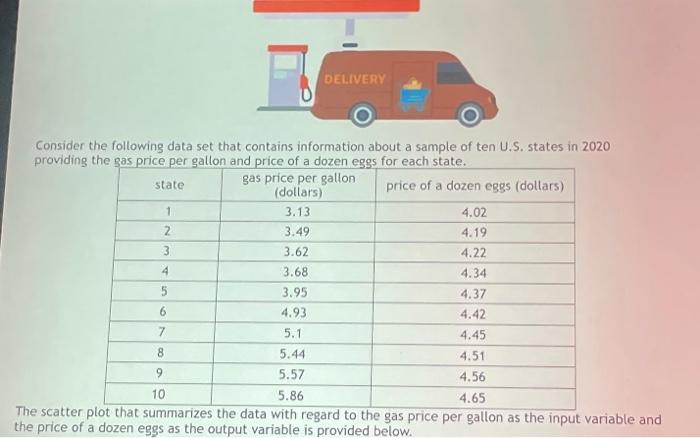 DELIVERY

Consider the following data set that contains information about a sample of ten U.S. states in 2020 providing the gas price per gallon and price of a dozen eggs for each state.

| state | gas price per gallon (dollars) | price of a dozen eggs (dollars) |
|---|---|---|
| 1 | 3.13 | 4.02 |
| 2 | 3.49 | 4.19 |
| 3 | 3.62 | 4.22 |
| 4 | 3.68 | 4.34 |
| 5 | 3.95 | 4.37 |
| 6 | 4.93 | 4.42 |
| 7 | 5.1 | 4.45 |
| 8 | 5.44 | 4.51 |
| 9 | 5.57 | 4.56 |
| 10 | 5.86 | 4.65 |

The scatter plot that summarizes the data with regard to the gas price per gallon as the input variable and the price of a dozen eggs as the output variable is provided below.